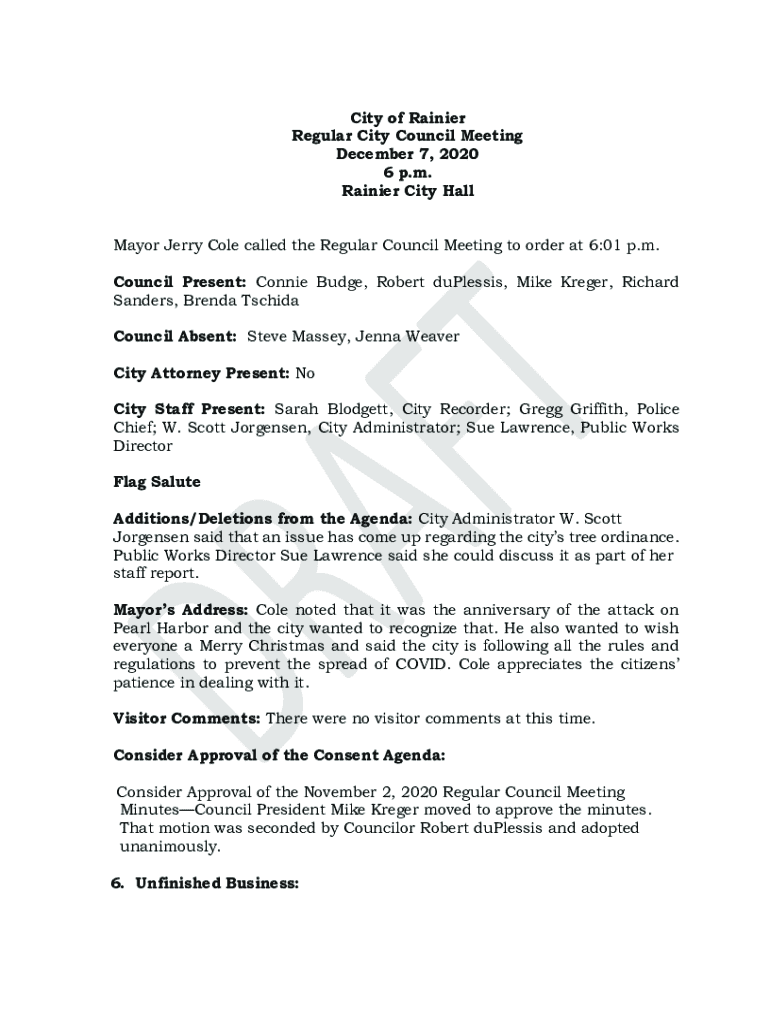 City of Rainier
Regular City Council Meeting
December 7, 2020
6 p.m.
Rainier City Hall

Mayor Jerry Cole called the Regular Council Meeting to order at 6:01 p.m.

Council Present: Connie Budge, Robert duPlessis, Mike Kreger, Richard Sanders, Brenda Tschida

Council Absent: Steve Massey, Jenna Weaver

City Attorney Present: No

City Staff Present: Sarah Blodgett, City Recorder; Gregg Griffith, Police Chief; W. Scott Jorgensen, City Administrator; Sue Lawrence, Public Works Director

Flag Salute

Additions/Deletions from the Agenda: City Administrator W. Scott Jorgensen said that an issue has come up regarding the city's tree ordinance. Public Works Director Sue Lawrence said she could discuss it as part of her staff report.

Mayor's Address: Cole noted that it was the anniversary of the attack on Pearl Harbor and the city wanted to recognize that. He also wanted to wish everyone a Merry Christmas and said the city is following all the rules and regulations to prevent the spread of COVID. Cole appreciates the citizens' patience in dealing with it.

Visitor Comments: There were no visitor comments at this time.

Consider Approval of the Consent Agenda:

Consider Approval of the November 2, 2020 Regular Council Meeting Minutes—Council President Mike Kreger moved to approve the minutes. That motion was seconded by Councilor Robert duPlessis and adopted unanimously.

6. Unfinished Business:

DRAFT